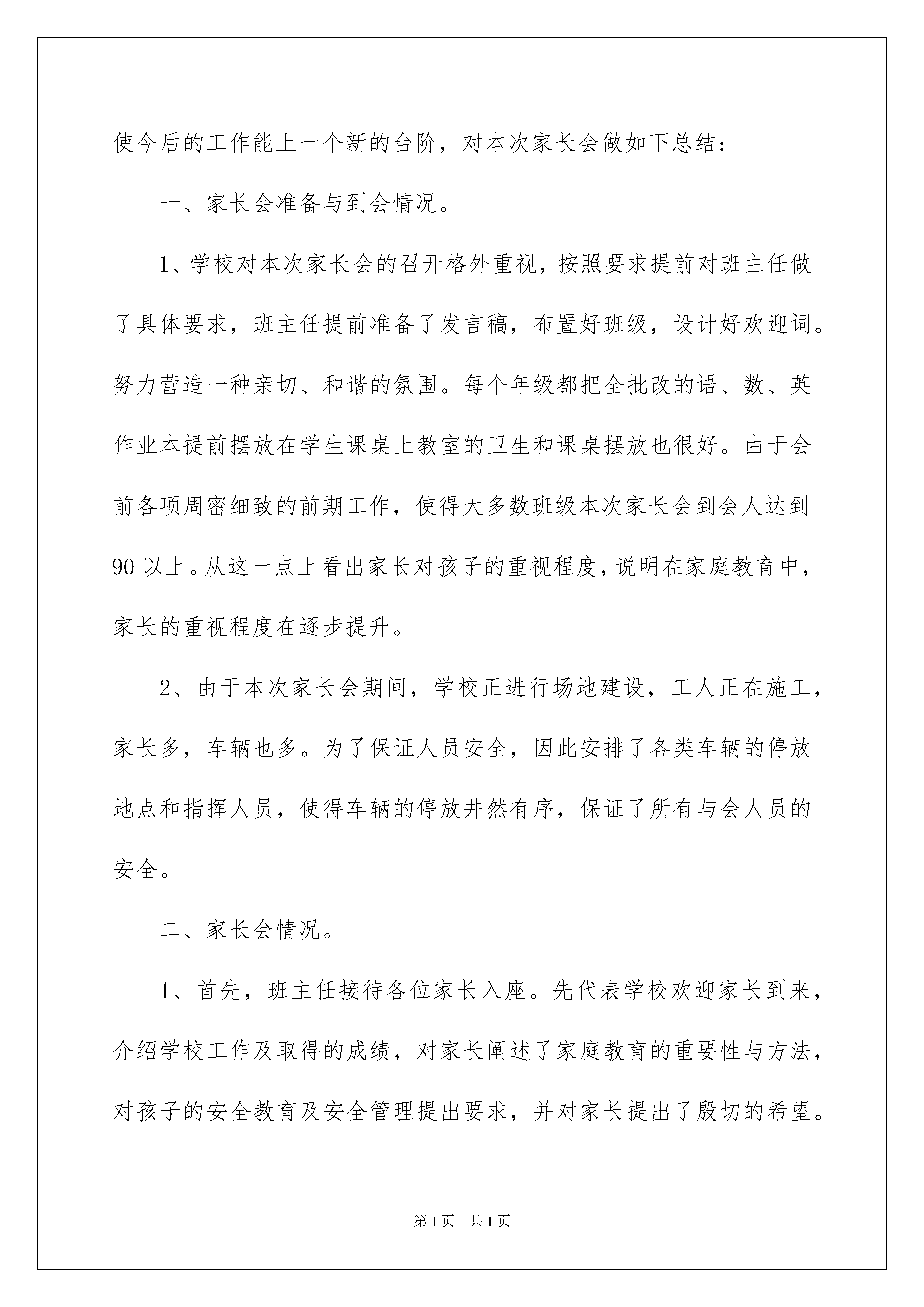 使今后的工作能上一个新的台阶，对本次家长会做如下总结：

一、家长会准备与到会情况。

1、学校对本次家长会的召开格外重视，按照要求提前对班主任做了具体要求，班主任提前准备了发言稿，布置好班级，设计好欢迎词。努力营造一种亲切、和谐的氛围。每个年级都把全批改的语、数、英作业本提前摆放在学生课桌上教室的卫生和课桌摆放也很好。由于会前各项周密细致的前期工作，使得大多数班级本次家长会到会人达到90以上。从这一点上看出家长对孩子的重视程度，说明在家庭教育中，家长的重视程度在逐步提升。

2、由于本次家长会期间，学校正进行场地建设，工人正在施工，家长多，车辆也多。为了保证人员安全，因此安排了各类车辆的停放地点和指挥人员，使得车辆的停放井然有序，保证了所有与会人员的安全。

二、家长会情况。

1、首先，班主任接待各位家长入座。先代表学校欢迎家长到来，介绍学校工作及取得的成绩，对家长阐述了家庭教育的重要性与方法，对孩子的安全教育及安全管理提出要求，并对家长提出了殷切的希望。

第1页　共1页